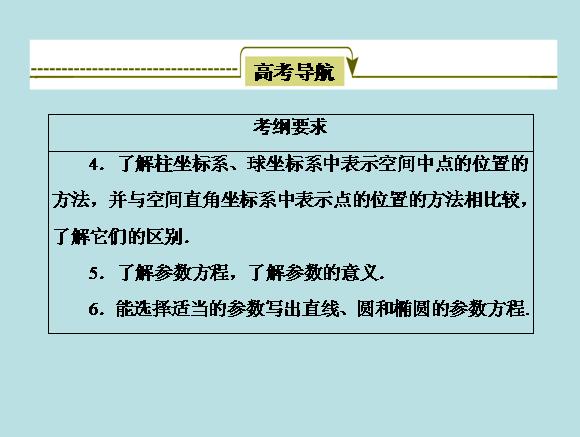 高考导航

考纲要求

4．了解柱坐标系、球坐标系中表示空间中点的位置的方法，并与空间直角坐标系中表示点的位置的方法相比较，了解它们的区别.

5．了解参数方程，了解参数的意义.

6．能选择适当的参数写出直线、圆和椭圆的参数方程.